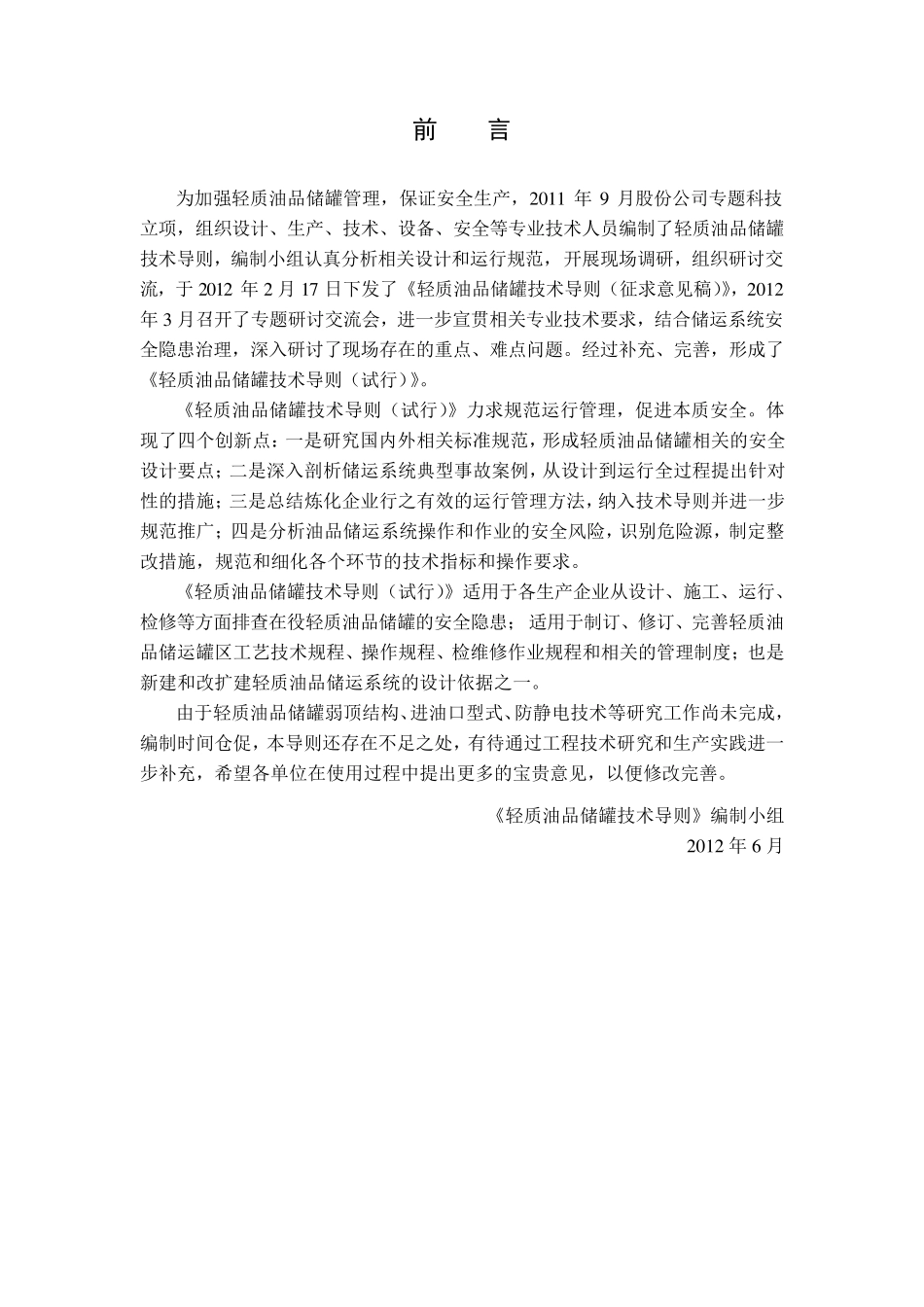 前　言

为加强轻质油品储罐管理，保证安全生产，2011 年 9 月股份公司专题科技立项，组织设计、生产、技术、设备、安全等专业技术人员编制了轻质油品储罐技术导则，编制小组认真分析相关设计和运行规范，开展现场调研，组织研讨交流，于 2012 年 2 月 17 日下发了《轻质油品储罐技术导则（征求意见稿）》，2012 年 3 月召开了专题研讨交流会，进一步宣贯相关专业技术要求，结合储运系统安全隐患治理，深入研讨了现场存在的重点、难点问题。经过补充、完善，形成了《轻质油品储罐技术导则（试行）》。

《轻质油品储罐技术导则（试行）》力求规范运行管理，促进本质安全。体现了四个创新点：一是研究国内外相关标准规范，形成轻质油品储罐相关的安全设计要点；二是深入剖析储运系统典型事故案例，从设计到运行全过程提出针对性的措施；三是总结炼化企业行之有效的运行管理方法，纳入技术导则并进一步规范推广；四是分析油品储运系统操作和作业的安全风险，识别危险源，制定整改措施，规范和细化各个环节的技术指标和操作要求。

《轻质油品储罐技术导则（试行）》适用于各生产企业从设计、施工、运行、检修等方面排查在役轻质油品储罐的安全隐患；适用于制订、修订、完善轻质油品储运罐区工艺技术规程、操作规程、检维修作业规程和相关的管理制度；也是新建和改扩建轻质油品储运系统的设计依据之一。

由于轻质油品储罐弱顶结构、进油口型式、防静电技术等研究工作尚未完成，编制时间仓促，本导则还存在不足之处，有待通过工程技术研究和生产实践进一步补充，希望各单位在使用过程中提出更多的宝贵意见，以便修改完善。

《轻质油品储罐技术导则》编制小组
2012 年 6 月